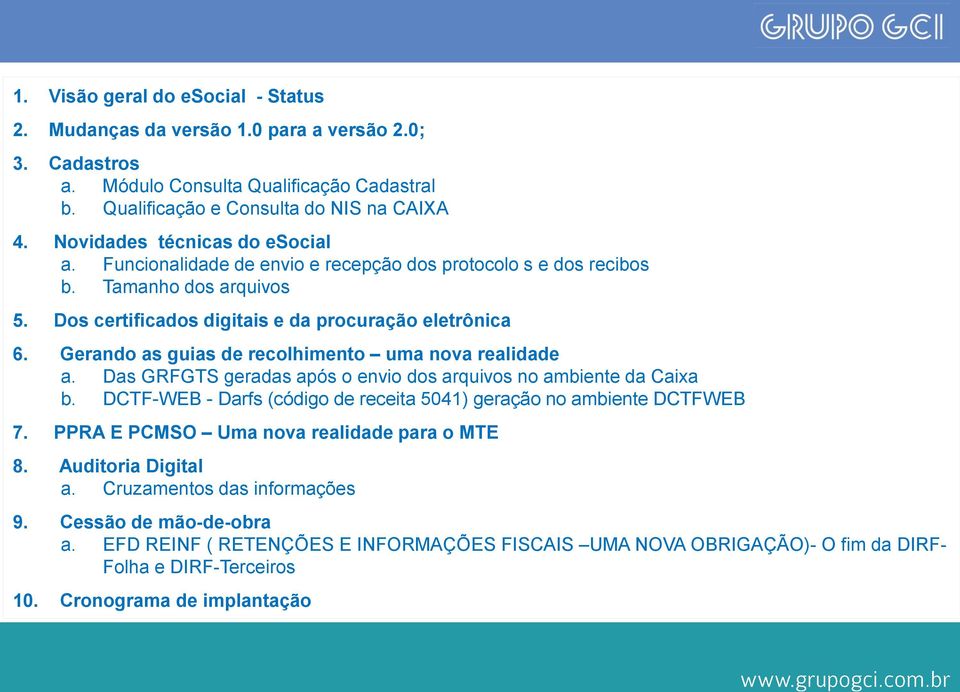 GRUPO GCI

1. Visão geral do eSocial - Status

2. Mudanças da versão 1.0 para a versão 2.0;

3. Cadastros
a. Módulo Consulta Qualificação Cadastral
b. Qualificação e Consulta do NIS na CAIXA

4. Novidades técnicas do eSocial
a. Funcionalidade de envio e recepção dos protocolo s e dos recibos
b. Tamanho dos arquivos

5. Dos certificados digitais e da procuração eletrônica

6. Gerando as guias de recolhimento – uma nova realidade
a. Das GRFGTS geradas após o envio dos arquivos no ambiente da Caixa
b. DCTF-WEB - Darfs (código de receita 5041) geração no ambiente DCTFWEB

7. PPRA E PCMSO – Uma nova realidade para o MTE

8. Auditoria Digital
a. Cruzamentos das informações

9. Cessão de mão-de-obra
a. EFD REINF ( RETENÇÕES E INFORMAÇÕES FISCAIS –UMA NOVA OBRIGAÇÃO)- O fim da DIRF-Folha e DIRF-Terceiros

10. Cronograma de implantação

www.grupogci.com.br